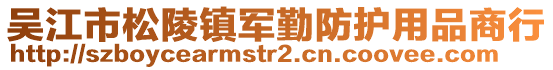 吴江市松陵镇军勤防护用品商行
http://szboycearmstr2.cn.coovee.com